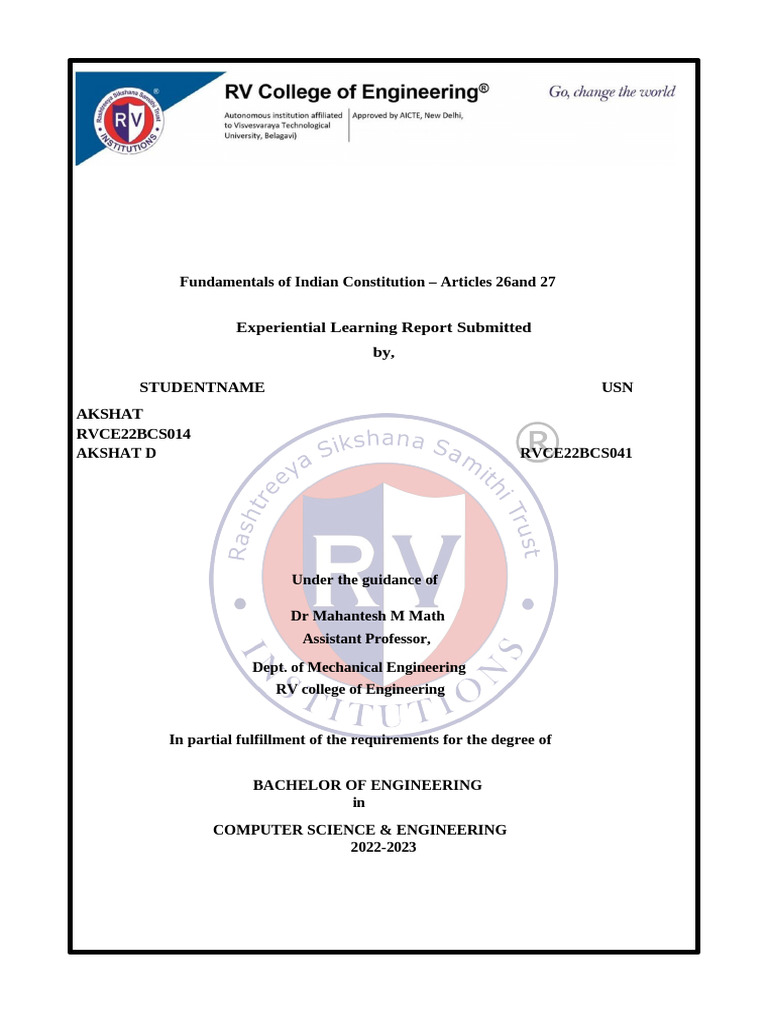 Rashtreeya Sikshana Samithi Trust RV INSTITUTIONS

RV College of Engineering®

Autonomous institution affiliated to Visvesvaraya Technological University, Belagavi)

Approved by AICTE, New Delhi,

Go, change the world

Fundamentals of Indian Constitution – Articles 26and 27

Experiential Learning Report Submitted by,

STUDENTNAME USN

AKSHAT
RVCE22BCS014
AKSHAT D RVCE22BCS041

Rashtreeya Sikshana Samithi Trust RV INSTITUTIONS

Under the guidance of

Dr Mahantesh M Math
Assistant Professor,

Dept. of Mechanical Engineering
RV college of Engineering

In partial fulfillment of the requirements for the degree of

BACHELOR OF ENGINEERING
in

COMPUTER SCIENCE & ENGINEERING
2022-2023